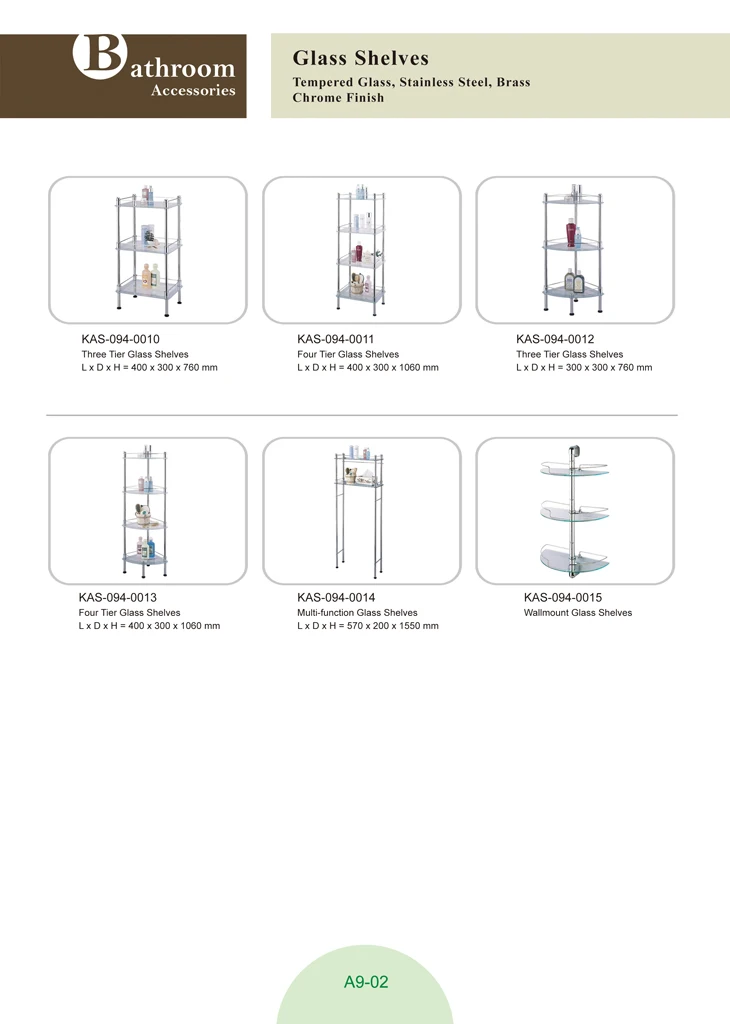 Bathroom
Accessories

Glass Shelves

Tempered Glass, Stainless Steel, Brass
Chrome Finish

KAS-094-0010
Three Tier Glass Shelves
L x D x H = 400 x 300 x 760 mm

KAS-094-0011
Four Tier Glass Shelves
L x D x H = 400 x 300 x 1060 mm

KAS-094-0012
Three Tier Glass Shelves
L x D x H = 300 x 300 x 760 mm

KAS-094-0013
Four Tier Glass Shelves
L x D x H = 400 x 300 x 1060 mm

KAS-094-0014
Multi-function Glass Shelves
L x D x H = 570 x 200 x 1550 mm

KAS-094-0015
Wallmount Glass Shelves

A9-02